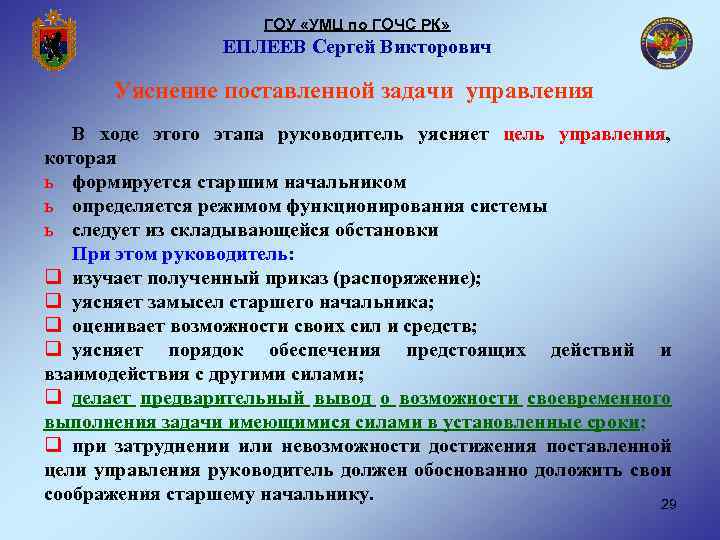 ГОУ «УМЦ по ГОЧС РК»
ЕПЛЕЕВ Сергей Викторович

Уяснение поставленной задачи управления

В ходе этого этапа руководитель уясняет цель управления, которая
ь формируется старшим начальником
ь определяется режимом функционирования системы
ь следует из складывающейся обстановки
При этом руководитель:
❑ изучает полученный приказ (распоряжение);
❑ уясняет замысел старшего начальника;
❑ оценивает возможности своих сил и средств;
❑ уясняет порядок обеспечения предстоящих действий и взаимодействия с другими силами;
❑ делает предварительный вывод о возможности своевременного выполнения задачи имеющимися силами в установленные сроки;
❑ при затруднении или невозможности достижения поставленной цели управления руководитель должен обоснованно доложить свои соображения старшему начальнику.

29